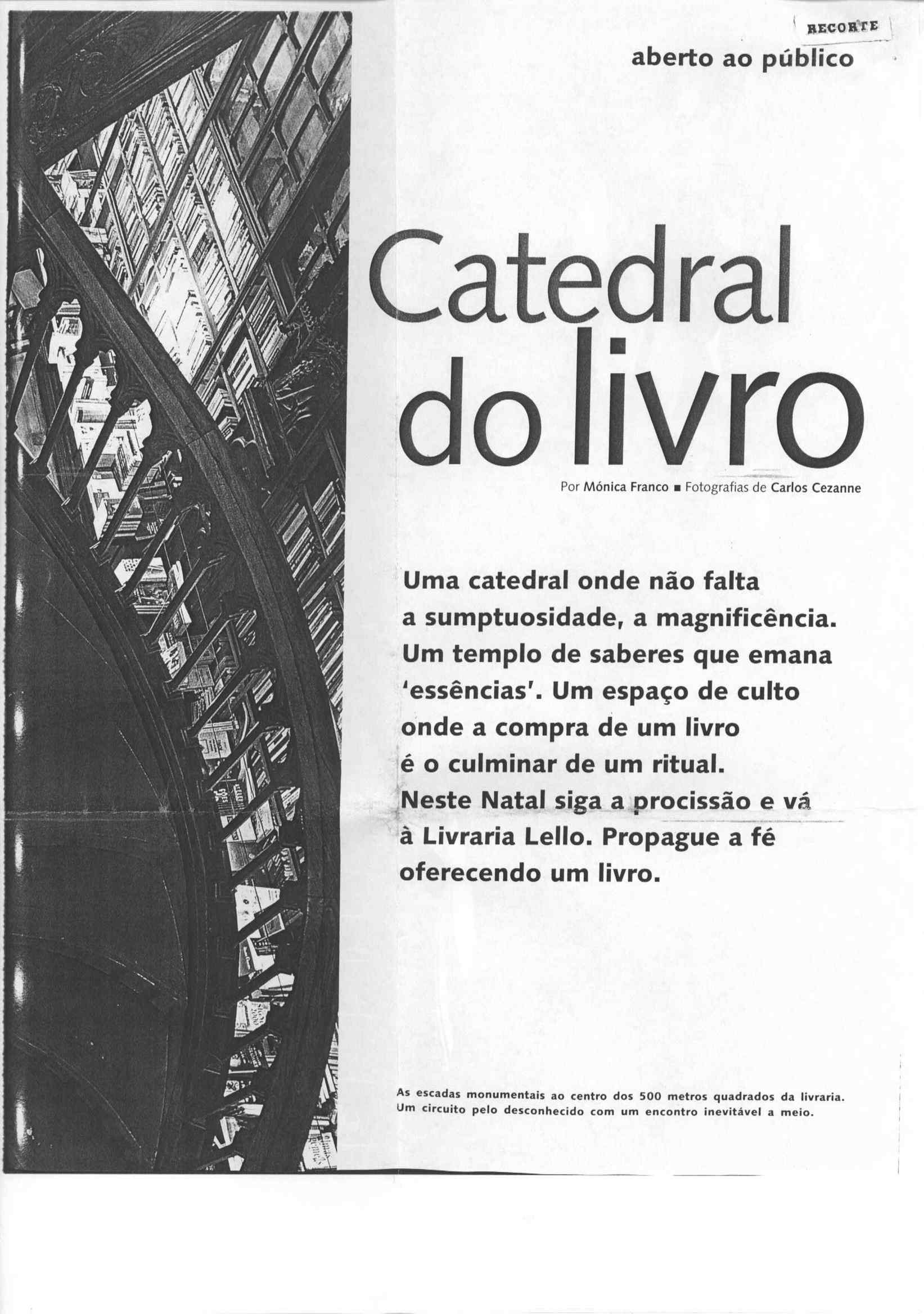 RECORTE

aberto ao público

Catedral do livro

Por Mónica Franco ■ Fotografias de Carlos Cezanne

Uma catedral onde não falta a sumptuosidade, a magnificência. Um templo de saberes que emana 'essências'. Um espaço de culto onde a compra de um livro é o culminar de um ritual. Neste Natal siga a procissão e vá à Livraria Lello. Propague a fé oferecendo um livro.

As escadas monumentais ao centro dos 500 metros quadrados da livraria. Um circuito pelo desconhecido com um encontro inevitável a meio.